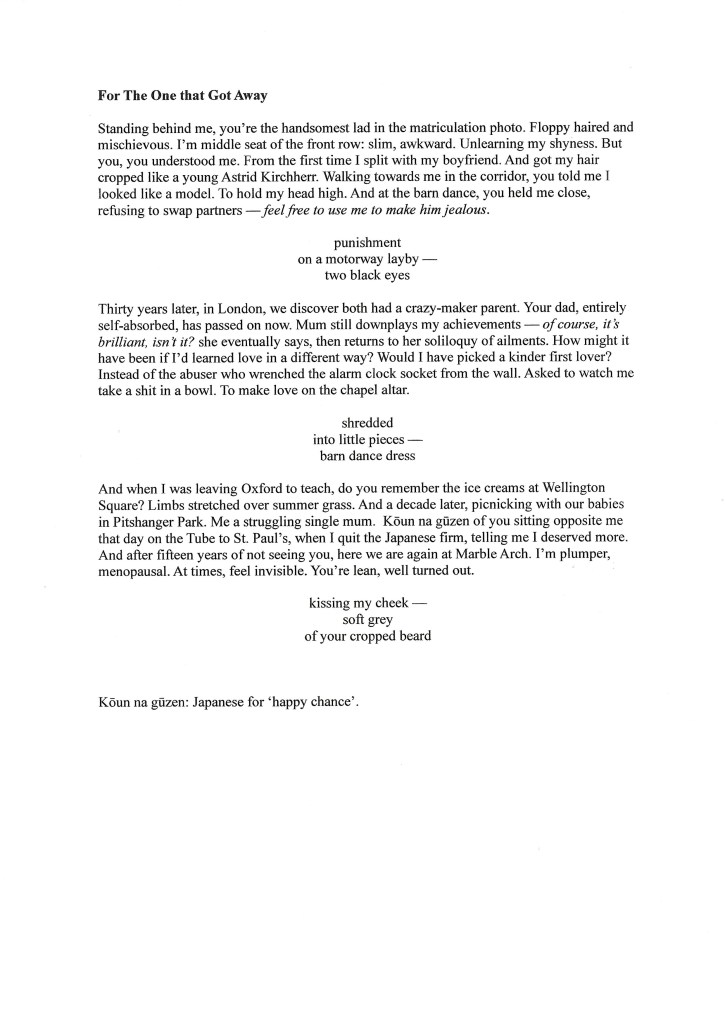 For The One that Got Away

Standing behind me, you're the handsomest lad in the matriculation photo. Floppy haired and mischievous. I'm middle seat of the front row: slim, awkward. Unlearning my shyness. But you, you understood me. From the first time I split with my boyfriend. And got my hair cropped like a young Astrid Kirchherr. Walking towards me in the corridor, you told me I looked like a model. To hold my head high. And at the barn dance, you held me close, refusing to swap partners — feel free to use me to make him jealous.

punishment
on a motorway layby —
two black eyes

Thirty years later, in London, we discover both had a crazy-maker parent. Your dad, entirely self-absorbed, has passed on now. Mum still downplays my achievements — of course, it's brilliant, isn't it? she eventually says, then returns to her soliloquy of ailments. How might it have been if I'd learned love in a different way? Would I have picked a kinder first lover? Instead of the abuser who wrenched the alarm clock socket from the wall. Asked to watch me take a shit in a bowl. To make love on the chapel altar.

shredded
into little pieces —
barn dance dress

And when I was leaving Oxford to teach, do you remember the ice creams at Wellington Square? Limbs stretched over summer grass. And a decade later, picnicking with our babies in Pitshanger Park. Me a struggling single mum. Kōun na gūzen of you sitting opposite me that day on the Tube to St. Paul's, when I quit the Japanese firm, telling me I deserved more. And after fifteen years of not seeing you, here we are again at Marble Arch. I'm plumper, menopausal. At times, feel invisible. You're lean, well turned out.

kissing my cheek —
soft grey
of your cropped beard

Kōun na gūzen: Japanese for 'happy chance'.